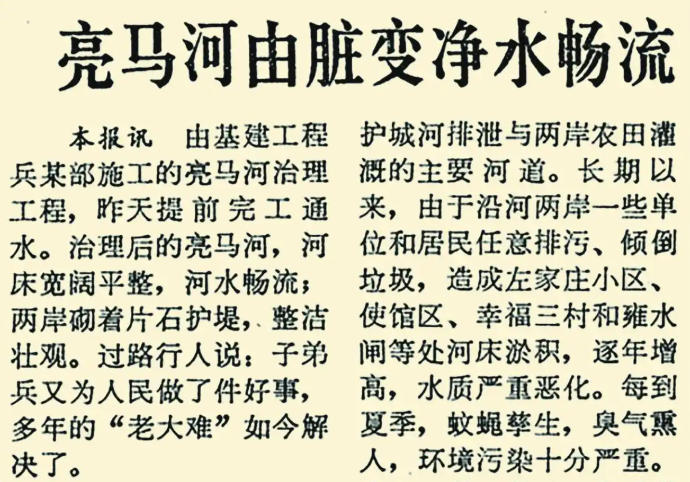 亮马河由脏变净水畅流

本报讯 由基建工程兵某部施工的亮马河治理工程，昨天提前完工通水。治理后的亮马河，河床宽阔平整，河水畅流；两岸砌着片石护堤，整洁壮观。过路行人说：子弟兵又为人民做了件好事，多年的“老大难”如今解决了。

护城河排泄与两岸农田灌溉的主要河道。长期以来，由于沿河两岸一些单位和居民任意排污、倾倒垃圾，造成左家庄小区、使馆区、幸福三村和雍水闸等处河床淤积，逐年增高，水质严重恶化。每到夏季，蚊蝇孳生，臭气熏人，环境污染十分严重。